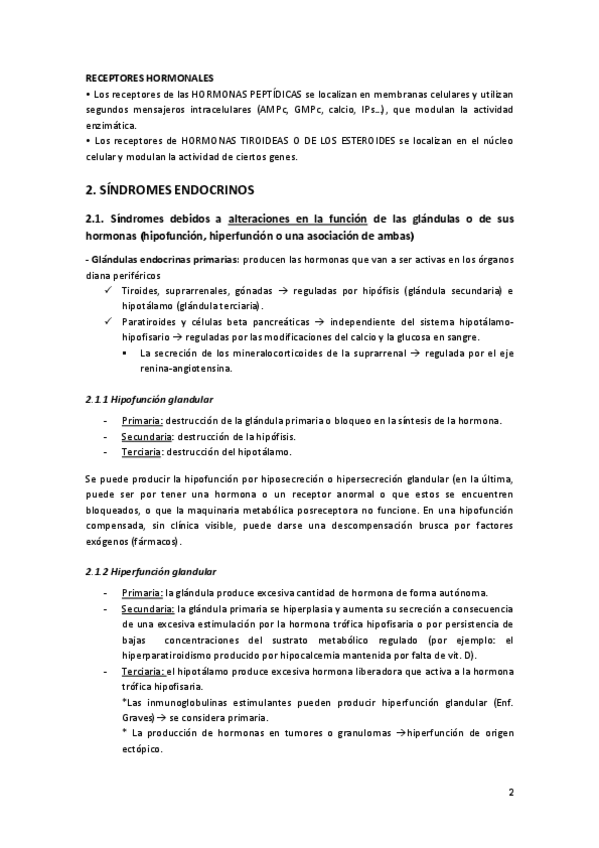 RECEPTORES HORMONALES
• Los receptores de las HORMONAS PEPTÍDICAS se localizan en membranas celulares y utilizan segundos mensajeros intracelulares (AMPc, GMPc, calcio, IPs…), que modulan la actividad enzimática.
• Los receptores de HORMONAS TIROIDEAS O DE LOS ESTEROIDES se localizan en el núcleo celular y modulan la actividad de ciertos genes.

2. SÍNDROMES ENDOCRINOS

2.1. Síndromes debidos a alteraciones en la función de las glándulas o de sus hormonas (hipofunción, hiperfunción o una asociación de ambas)

- Glándulas endocrinas primarias: producen las hormonas que van a ser activas en los órganos diana periféricos
✓ Tiroides, suprarrenales, gónadas → reguladas por hipófisis (glándula secundaria) e hipotálamo (glándula terciaria).
✓ Paratiroides y células beta pancreáticas → independiente del sistema hipotálamo-hipofisario → reguladas por las modificaciones del calcio y la glucosa en sangre.
▪ La secreción de los mineralocorticoides de la suprarrenal → regulada por el eje renina-angiotensina.

2.1.1 Hipofunción glandular

- Primaria: destrucción de la glándula primaria o bloqueo en la síntesis de la hormona.
- Secundaria: destrucción de la hipófisis.
- Terciaria: destrucción del hipotálamo.

Se puede producir la hipofunción por hiposecreción o hipersecreción glandular (en la última, puede ser por tener una hormona o un receptor anormal o que estos se encuentren bloqueados, o que la maquinaria metabólica posreceptora no funcione. En una hipofunción compensada, sin clínica visible, puede darse una descompensación brusca por factores exógenos (fármacos).

2.1.2 Hiperfunción glandular

- Primaria: la glándula produce excesiva cantidad de hormona de forma autónoma.
- Secundaria: la glándula primaria se hiperplasia y aumenta su secreción a consecuencia de una excesiva estimulación por la hormona trófica hipofisaria o por persistencia de bajas concentraciones del sustrato metabólico regulado (por ejemplo: el hiperparatiroidismo producido por hipocalcemia mantenida por falta de vit. D).
- Terciaria: el hipotálamo produce excesiva hormona liberadora que activa a la hormona trófica hipofisaria.
*Las inmunoglobulinas estimulantes pueden producir hiperfunción glandular (Enf. Graves) → se considera primaria.
* La producción de hormonas en tumores o granulomas →hiperfunción de origen ectópico.

2